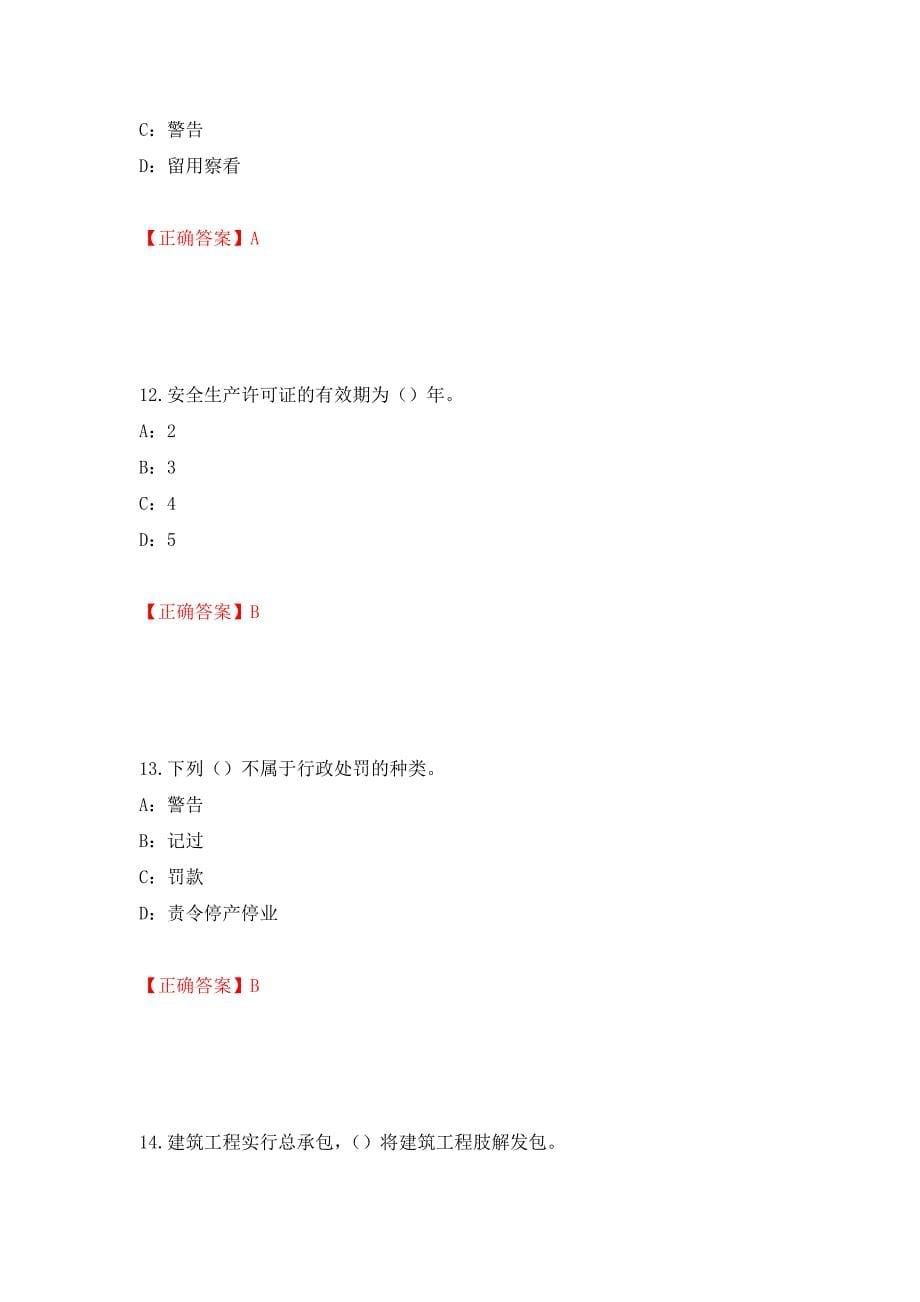 C：警告

D：留用察看

【正确答案】A

12.安全生产许可证的有效期为（）年。

A：2

B：3

C：4

D：5

【正确答案】B

13.下列（）不属于行政处罚的种类。

A：警告

B：记过

C：罚款

D：责令停产停业

【正确答案】B

14.建筑工程实行总承包，（）将建筑工程肢解发包。